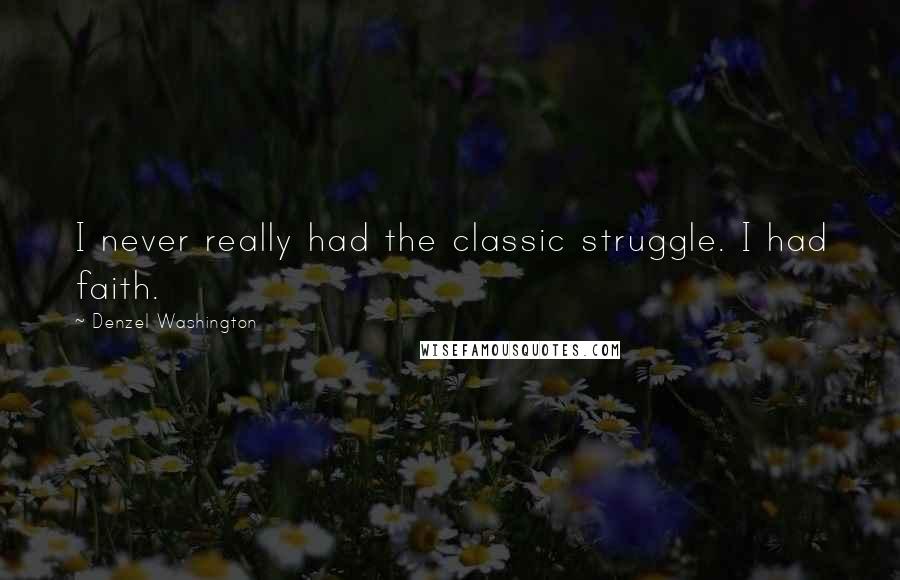 I never really had the classic struggle. I had faith.

~ Denzel Washington

WISEFAMOUSQUOTES.COM